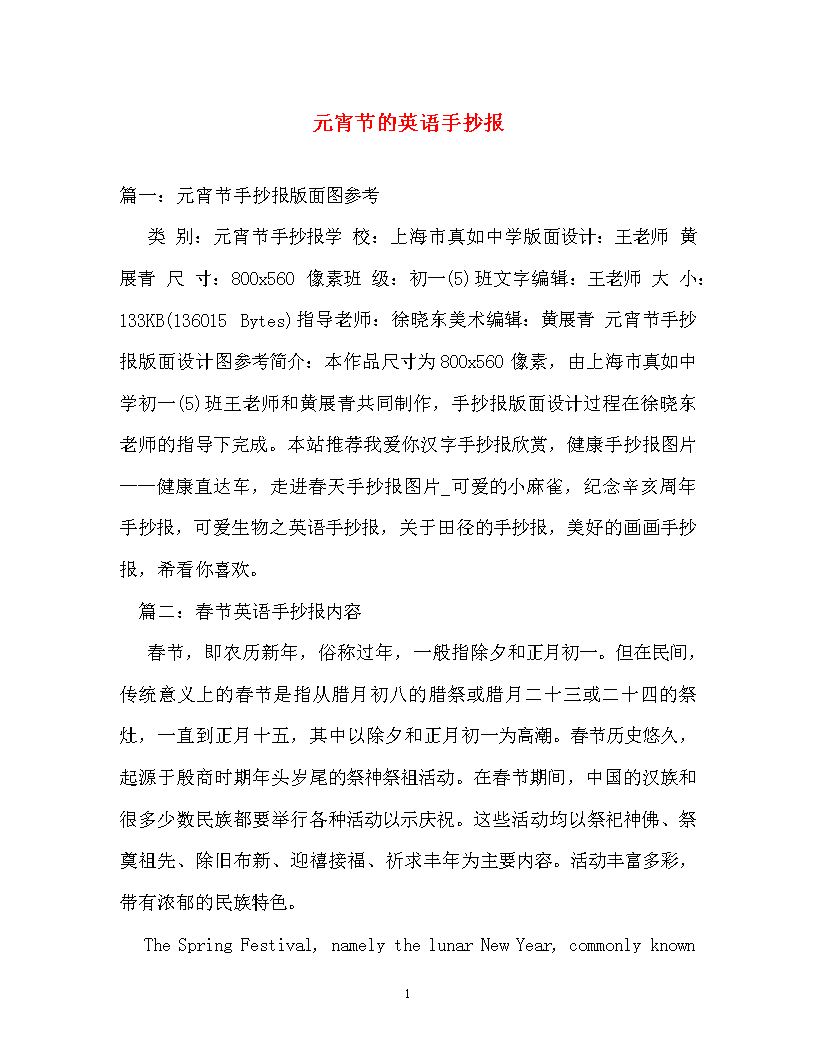 元宵节的英语手抄报

篇一：元宵节手抄报版面图参考

类 别：元宵节手抄报学 校：上海市真如中学版面设计：王老师 黄展青 尺 寸：800x560 像素班 级：初一(5)班文字编辑：王老师 大 小：133KB(136015 Bytes)指导老师：徐晓东美术编辑：黄展青 元宵节手抄报版面设计图参考简介：本作品尺寸为800x560像素，由上海市真如中学初一(5)班王老师和黄展青共同制作，手抄报版面设计过程在徐晓东老师的指导下完成。本站推荐我爱你汉字手抄报欣赏，健康手抄报图片——健康直达车，走进春天手抄报图片_可爱的小麻雀，纪念辛亥周年手抄报，可爱生物之英语手抄报，关于田径的手抄报，美好的画画手抄报，希看你喜欢。

篇二：春节英语手抄报内容

春节，即农历新年，俗称过年，一般指除夕和正月初一。但在民间，传统意义上的春节是指从腊月初八的腊祭或腊月二十三或二十四的祭灶，一直到正月十五，其中以除夕和正月初一为高潮。春节历史悠久，起源于殷商时期年头岁尾的祭神祭祖活动。在春节期间，中国的汉族和很多少数民族都要举行各种活动以示庆祝。这些活动均以祭祀神佛、祭奠祖先、除旧布新、迎禧接福、祈求丰年为主要内容。活动丰富多彩，带有浓郁的民族特色。

The Spring Festival, namely the lunar New Year, commonly known

1